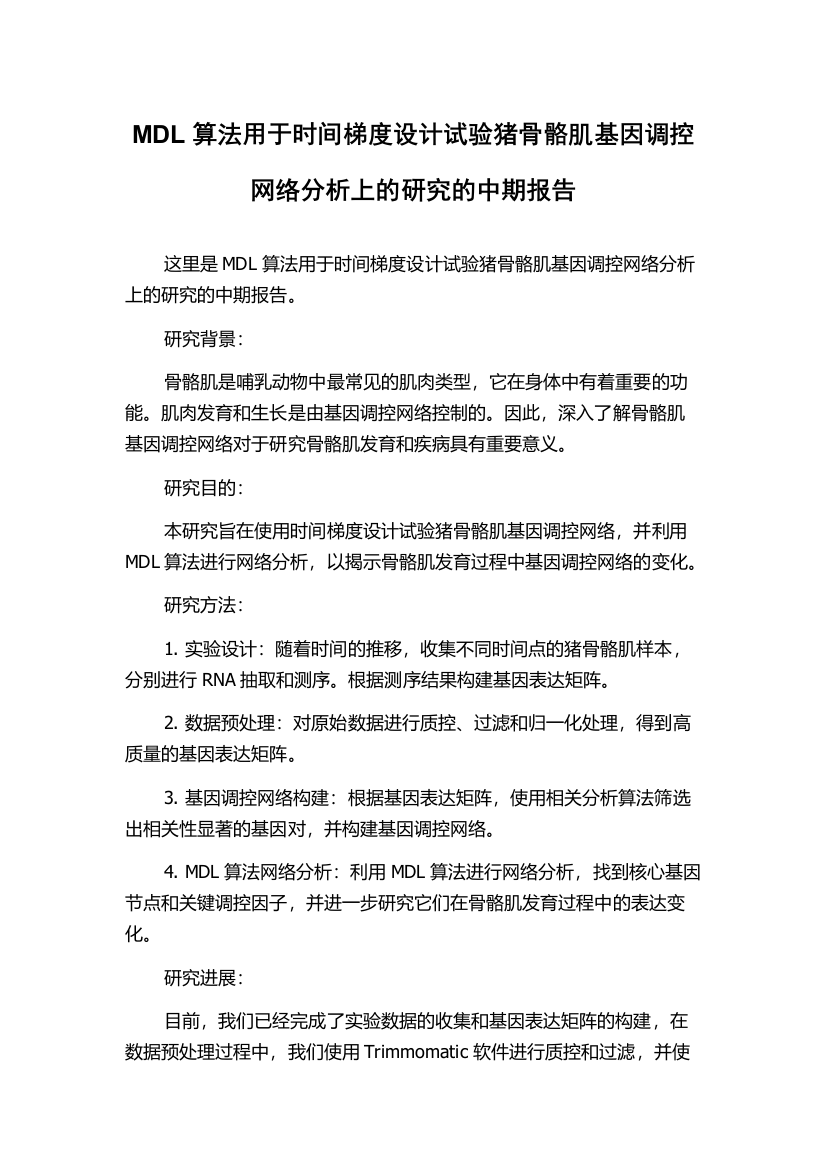 MDL 算法用于时间梯度设计试验猪骨骼肌基因调控网络分析上的研究的中期报告

这里是 MDL 算法用于时间梯度设计试验猪骨骼肌基因调控网络分析上的研究的中期报告。

研究背景：

骨骼肌是哺乳动物中最常见的肌肉类型，它在身体中有着重要的功能。肌肉发育和生长是由基因调控网络控制的。因此，深入了解骨骼肌基因调控网络对于研究骨骼肌发育和疾病具有重要意义。

研究目的：

本研究旨在使用时间梯度设计试验猪骨骼肌基因调控网络，并利用 MDL 算法进行网络分析，以揭示骨骼肌发育过程中基因调控网络的变化。

研究方法：

1. 实验设计：随着时间的推移，收集不同时间点的猪骨骼肌样本，分别进行 RNA 抽取和测序。根据测序结果构建基因表达矩阵。

2. 数据预处理：对原始数据进行质控、过滤和归一化处理，得到高质量的基因表达矩阵。

3. 基因调控网络构建：根据基因表达矩阵，使用相关分析算法筛选出相关性显著的基因对，并构建基因调控网络。

4. MDL 算法网络分析：利用 MDL 算法进行网络分析，找到核心基因节点和关键调控因子，并进一步研究它们在骨骼肌发育过程中的表达变化。

研究进展：

目前，我们已经完成了实验数据的收集和基因表达矩阵的构建，在数据预处理过程中，我们使用 Trimmomatic 软件进行质控和过滤，并使